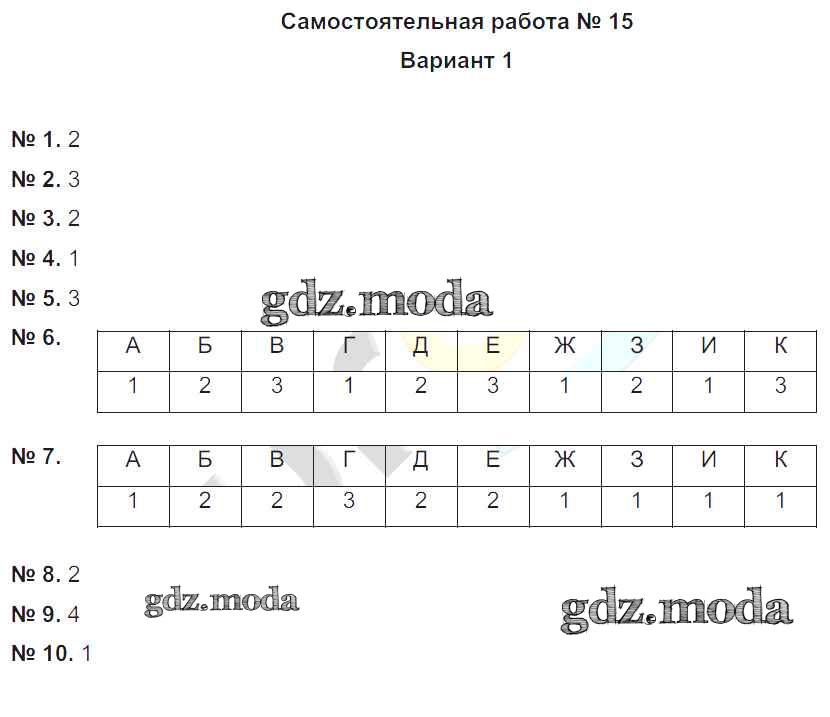 Самостоятельная работа № 15

Вариант 1

№ 1. 2

№ 2. 3

№ 3. 2

№ 4. 1

№ 5. 3

gdz.moda

№ 6.

| А | Б | В | Г | Д | Е | Ж | З | И | К |
|---|---|---|---|---|---|---|---|---|---|
| 1 | 2 | 3 | 1 | 2 | 3 | 1 | 2 | 1 | 3 |

№ 7.

| А | Б | В | Г | Д | Е | Ж | З | И | К |
|---|---|---|---|---|---|---|---|---|---|
| 1 | 2 | 2 | 3 | 2 | 2 | 1 | 1 | 1 | 1 |

№ 8. 2

№ 9. 4

gdz.moda

gdz.moda

№ 10. 1